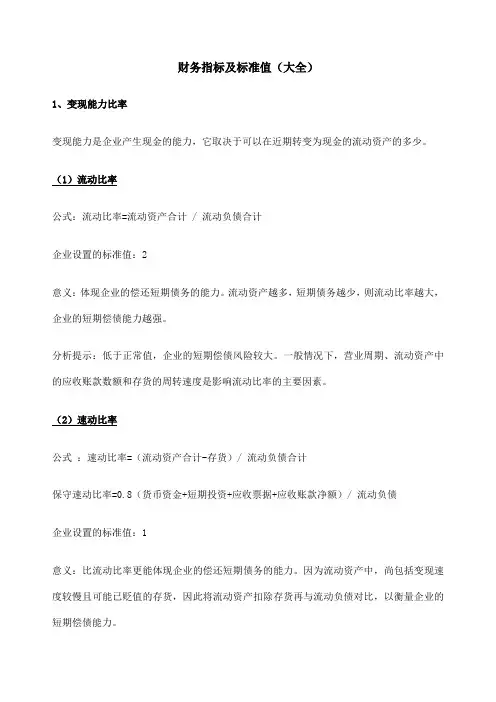 财务指标及标准值（大全）

1、变现能力比率

变现能力是企业产生现金的能力，它取决于可以在近期转变为现金的流动资产的多少。

（1）流动比率

公式：流动比率=流动资产合计 / 流动负债合计

企业设置的标准值：2

意义：体现企业的偿还短期债务的能力。流动资产越多，短期债务越少，则流动比率越大，企业的短期偿债能力越强。

分析提示：低于正常值，企业的短期偿债风险较大。一般情况下，营业周期、流动资产中的应收账款数额和存货的周转速度是影响流动比率的主要因素。

（2）速动比率

公式 ：速动比率=（流动资产合计-存货）/ 流动负债合计

保守速动比率=0.8（货币资金+短期投资+应收票据+应收账款净额）/ 流动负债

企业设置的标准值：1

意义：比流动比率更能体现企业的偿还短期债务的能力。因为流动资产中，尚包括变现速度较慢且可能已贬值的存货，因此将流动资产扣除存货再与流动负债对比，以衡量企业的短期偿债能力。